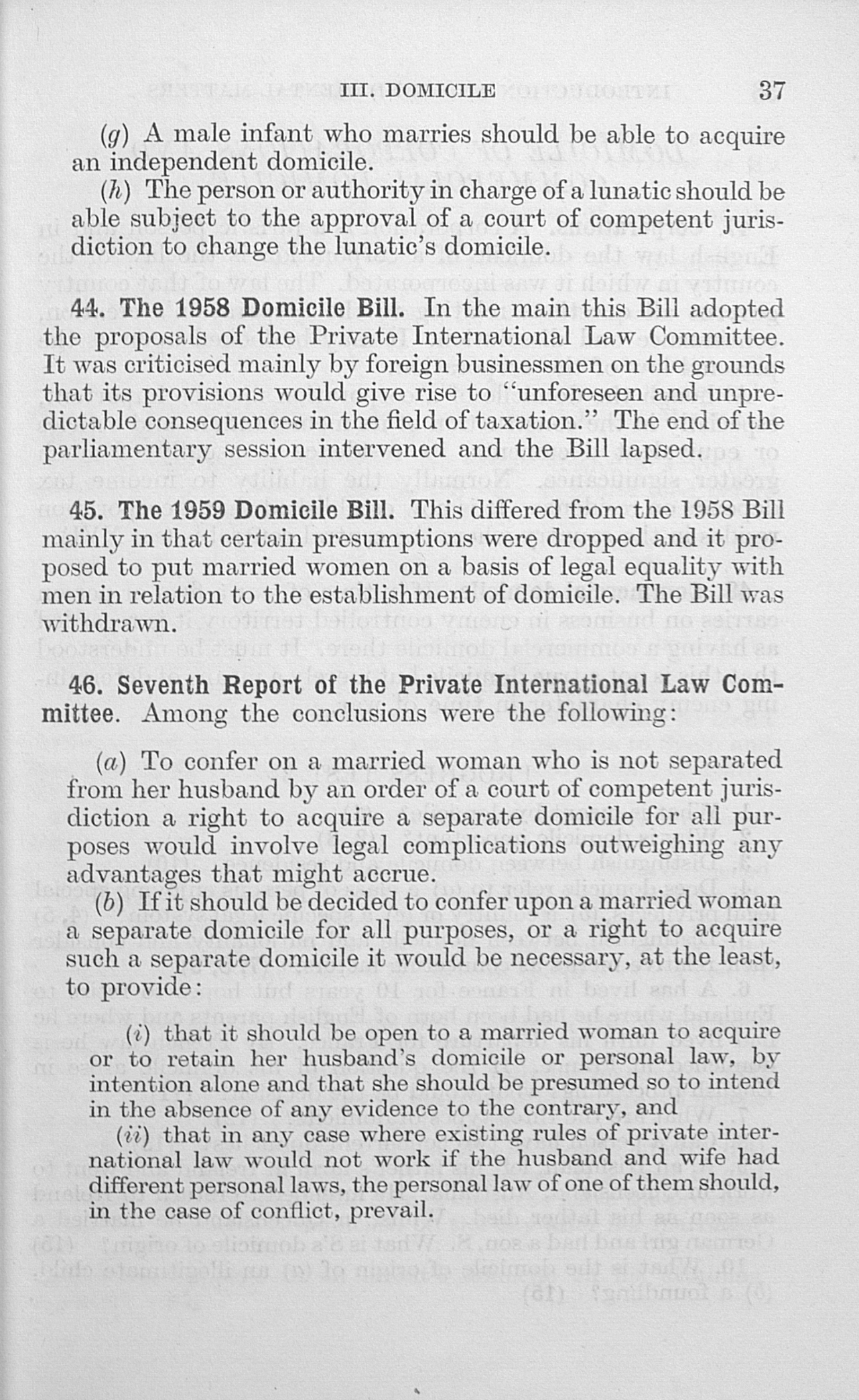 III. DOMICILE 37

(g) A male infant who marries should be able to acquire an independent domicile.

(h) The person or authority in charge of a lunatic should be able subject to the approval of a court of competent jurisdiction to change the lunatic's domicile.

44. The 1958 Domicile Bill. In the main this Bill adopted the proposals of the Private International Law Committee. It was criticised mainly by foreign businessmen on the grounds that its provisions would give rise to "unforeseen and unpredictable consequences in the field of taxation." The end of the parliamentary session intervened and the Bill lapsed.

45. The 1959 Domicile Bill. This differed from the 1958 Bill mainly in that certain presumptions were dropped and it proposed to put married women on a basis of legal equality with men in relation to the establishment of domicile. The Bill was withdrawn.

46. Seventh Report of the Private International Law Committee. Among the conclusions were the following:

(a) To confer on a married woman who is not separated from her husband by an order of a court of competent jurisdiction a right to acquire a separate domicile for all purposes would involve legal complications outweighing any advantages that might accrue.

(b) If it should be decided to confer upon a married woman a separate domicile for all purposes, or a right to acquire such a separate domicile it would be necessary, at the least, to provide:

(i) that it should be open to a married woman to acquire or to retain her husband's domicile or personal law, by intention alone and that she should be presumed so to intend in the absence of any evidence to the contrary, and

(ii) that in any case where existing rules of private international law would not work if the husband and wife had different personal laws, the personal law of one of them should, in the case of conflict, prevail.